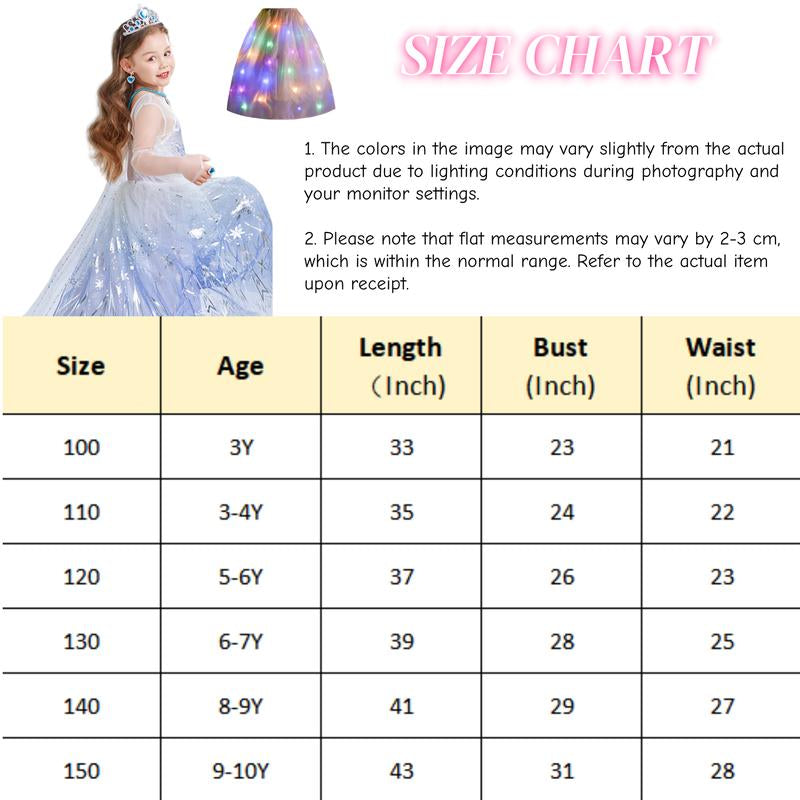 SIZE CHART

1. The colors in the image may vary slightly from the actual product due to lighting conditions during photography and your monitor settings.

2. Please note that flat measurements may vary by 2-3 cm, which is within the normal range. Refer to the actual item upon receipt.

| Size | Age | Length （Inch) | Bust (Inch) | Waist (Inch) |
|---|---|---|---|---|
| 100 | 3Y | 33 | 23 | 21 |
| 110 | 3-4Y | 35 | 24 | 22 |
| 120 | 5-6Y | 37 | 26 | 23 |
| 130 | 6-7Y | 39 | 28 | 25 |
| 140 | 8-9Y | 41 | 29 | 27 |
| 150 | 9-10Y | 43 | 31 | 28 |